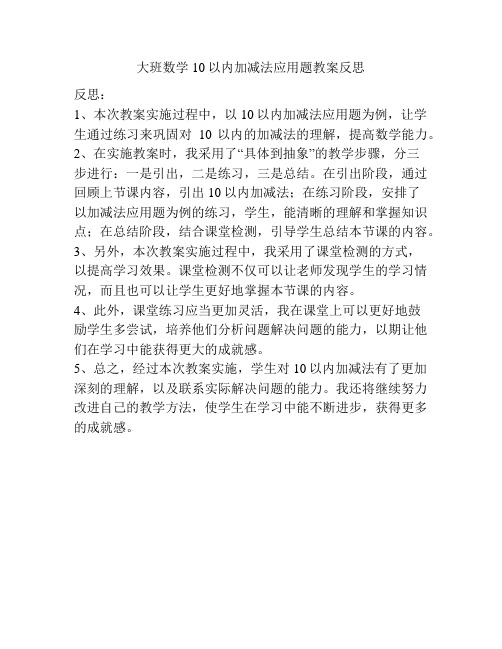 大班数学 10 以内加减法应用题教案反思

反思：

1、本次教案实施过程中，以 10 以内加减法应用题为例，让学生通过练习来巩固对 10 以内的加减法的理解，提高数学能力。

2、在实施教案时，我采用了“具体到抽象”的教学步骤，分三步进行：一是引出，二是练习，三是总结。在引出阶段，通过回顾上节课内容，引出 10 以内加减法；在练习阶段，安排了以加减法应用题为例的练习，学生，能清晰的理解和掌握知识点；在总结阶段，结合课堂检测，引导学生总结本节课的内容。

3、另外，本次教案实施过程中，我采用了课堂检测的方式，以提高学习效果。课堂检测不仅可以让老师发现学生的学习情况，而且也可以让学生更好地掌握本节课的内容。

4、此外，课堂练习应当更加灵活，我在课堂上可以更好地鼓励学生多尝试，培养他们分析问题解决问题的能力，以期让他们在学习中能获得更大的成就感。

5、总之，经过本次教案实施，学生对 10 以内加减法有了更加深刻的理解，以及联系实际解决问题的能力。我还将继续努力改进自己的教学方法，使学生在学习中能不断进步，获得更多的成就感。